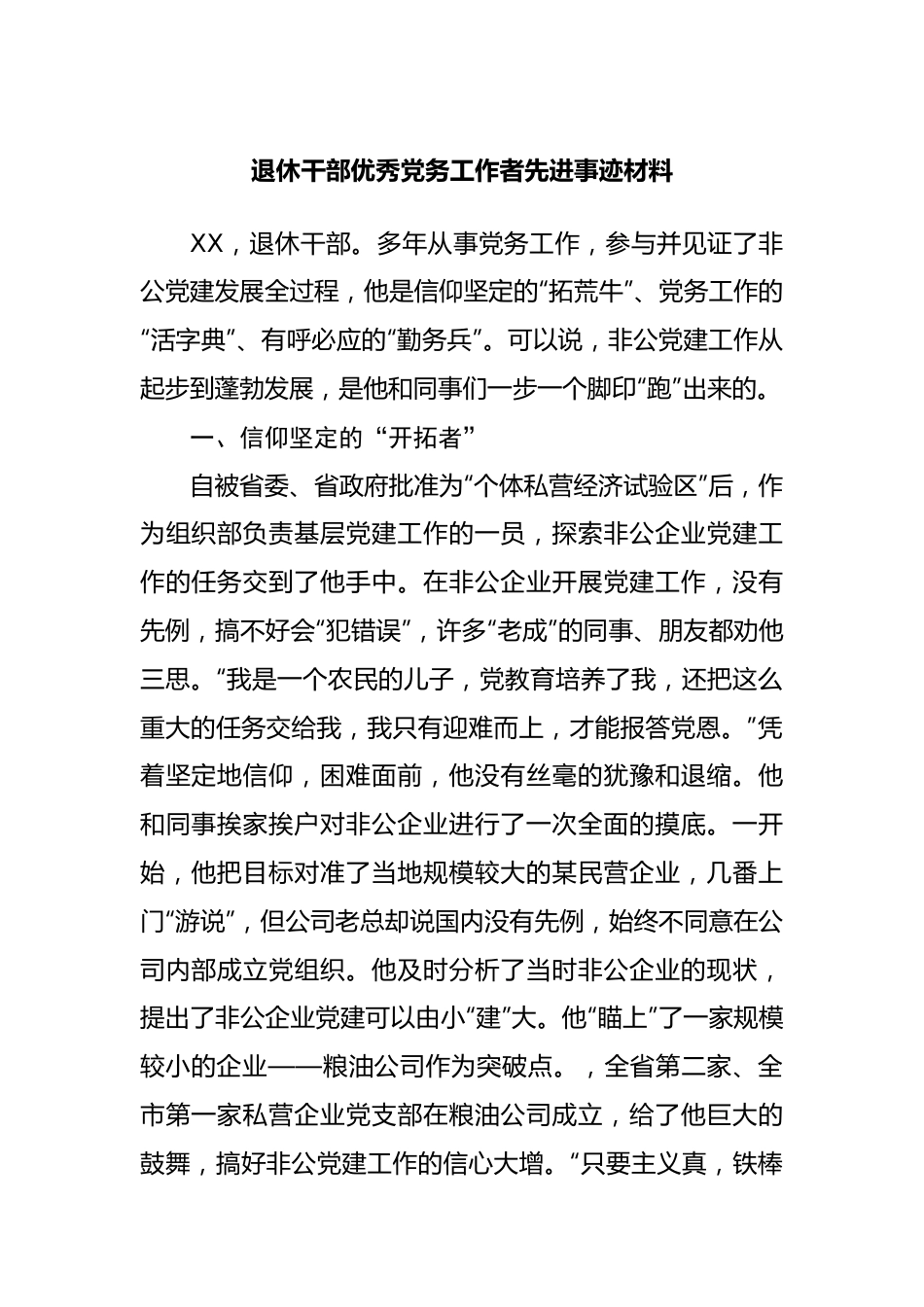 退休干部优秀党务工作者先进事迹材料

XX，退休干部。多年从事党务工作，参与并见证了非公党建发展全过程，他是信仰坚定的“拓荒牛”、党务工作的“活字典”、有呼必应的“勤务兵”。可以说，非公党建工作从起步到蓬勃发展，是他和同事们一步一个脚印“跑”出来的。

一、信仰坚定的“开拓者”

自被省委、省政府批准为“个体私营经济试验区”后，作为组织部负责基层党建工作的一员，探索非公企业党建工作的任务交到了他手中。在非公企业开展党建工作，没有先例，搞不好会“犯错误”，许多“老成”的同事、朋友都劝他三思。“我是一个农民的儿子，党教育培养了我，还把这么重大的任务交给我，我只有迎难而上，才能报答党恩。”凭着坚定地信仰，困难面前，他没有丝毫的犹豫和退缩。他和同事挨家挨户对非公企业进行了一次全面的摸底。一开始，他把目标对准了当地规模较大的某民营企业，几番上门“游说”，但公司老总却说国内没有先例，始终不同意在公司内部成立党组织。他及时分析了当时非公企业的现状，提出了非公企业党建可以由小“建”大。他“瞄上”了一家规模较小的企业——粮油公司作为突破点。，全省第二家、全市第一家私营企业党支部在粮油公司成立，给了他巨大的鼓舞，搞好非公党建工作的信心大增。“只要主义真，铁棒